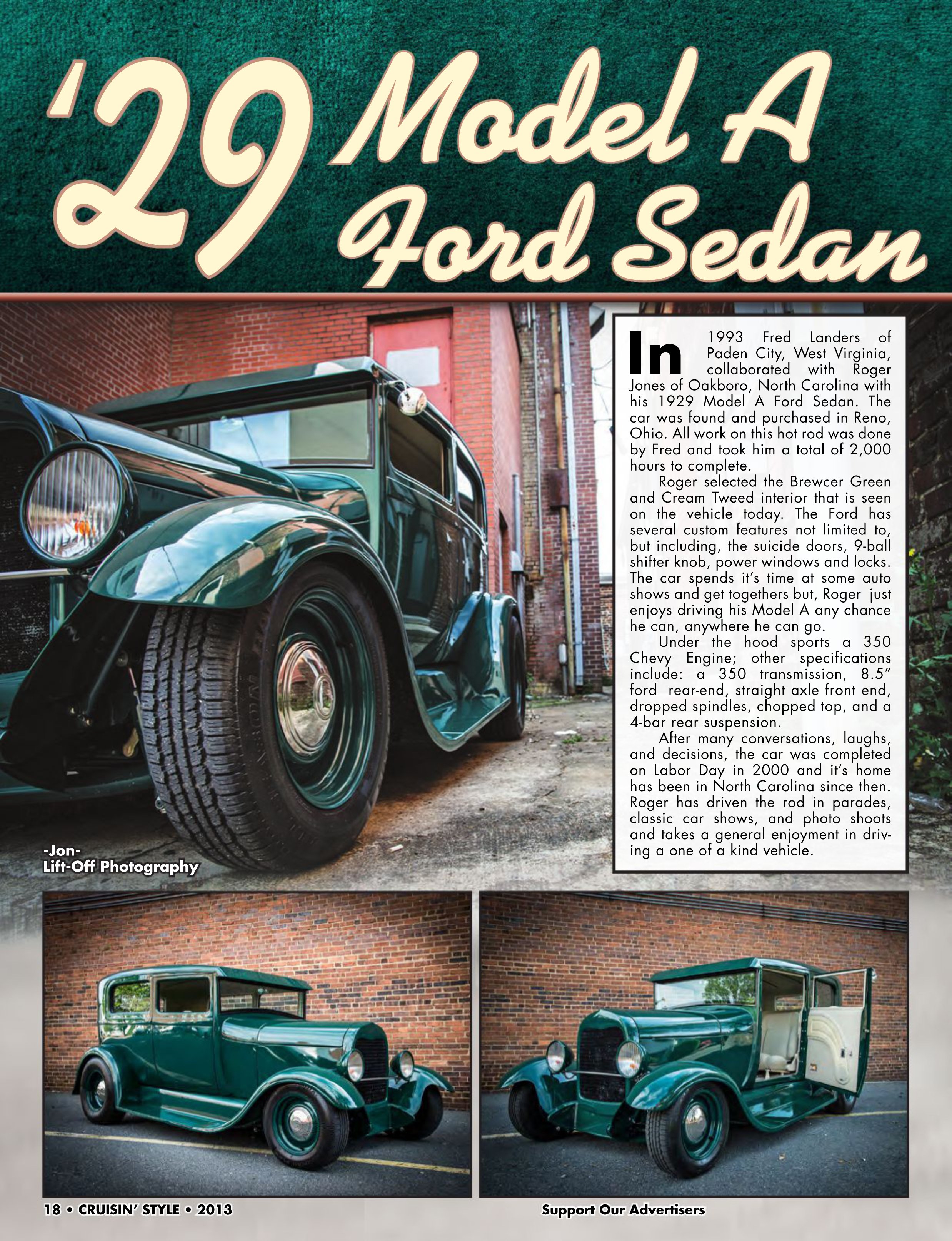 '29 Model A Ford Sedan

In 1993 Fred Landers of Paden City, West Virginia, collaborated with Roger Jones of Oakboro, North Carolina with his 1929 Model A Ford Sedan. The car was found and purchased in Reno, Ohio. All work on this hot rod was done by Fred and took him a total of 2,000 hours to complete.

Roger selected the Brewcer Green and Cream Tweed interior that is seen on the vehicle today. The Ford has several custom features not limited to, but including, the suicide doors, 9-ball shifter knob, power windows and locks. The car spends it's time at some auto shows and get togethers but, Roger just enjoys driving his Model A any chance he can, anywhere he can go.

Under the hood sports a 350 Chevy Engine; other specifications include: a 350 transmission, 8.5" ford rear-end, straight axle front end, dropped spindles, chopped top, and a 4-bar rear suspension.

After many conversations, laughs, and decisions, the car was completed on Labor Day in 2000 and it's home has been in North Carolina since then. Roger has driven the rod in parades, classic car shows, and photo shoots and takes a general enjoyment in driving a one of a kind vehicle.

-Jon-
Lift-Off Photography

18 • CRUISIN' STYLE • 2013

Support Our Advertisers